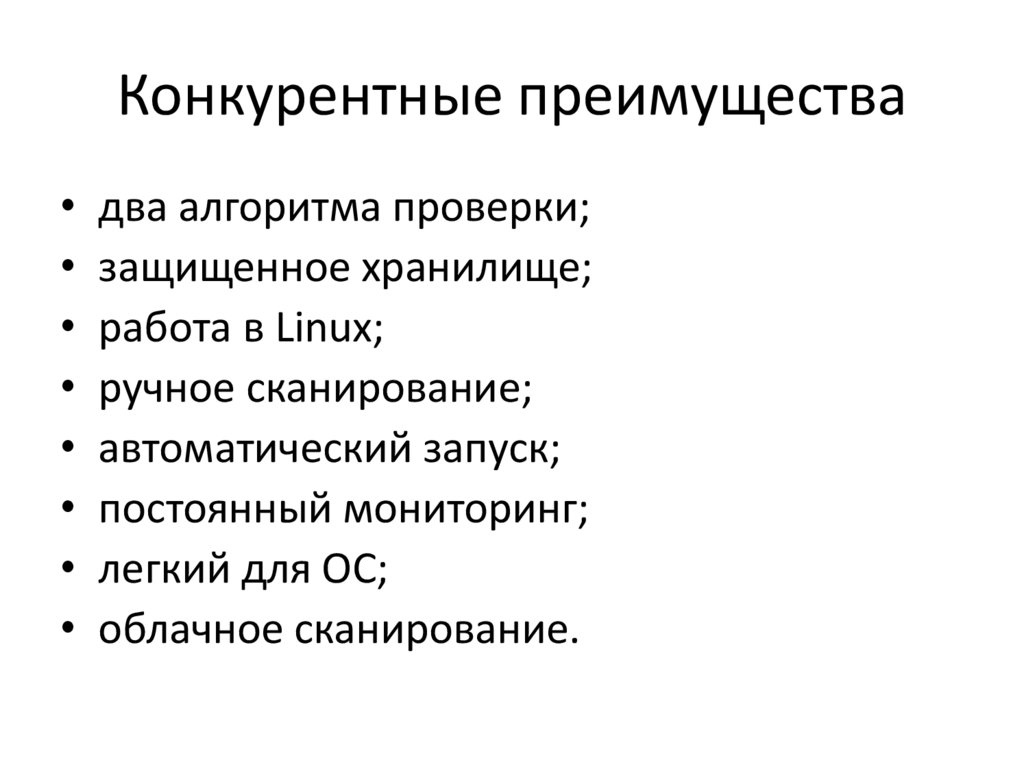 Конкурентные преимущества

• два алгоритма проверки;
• защищенное хранилище;
• работа в Linux;
• ручное сканирование;
• автоматический запуск;
• постоянный мониторинг;
• легкий для ОС;
• облачное сканирование.